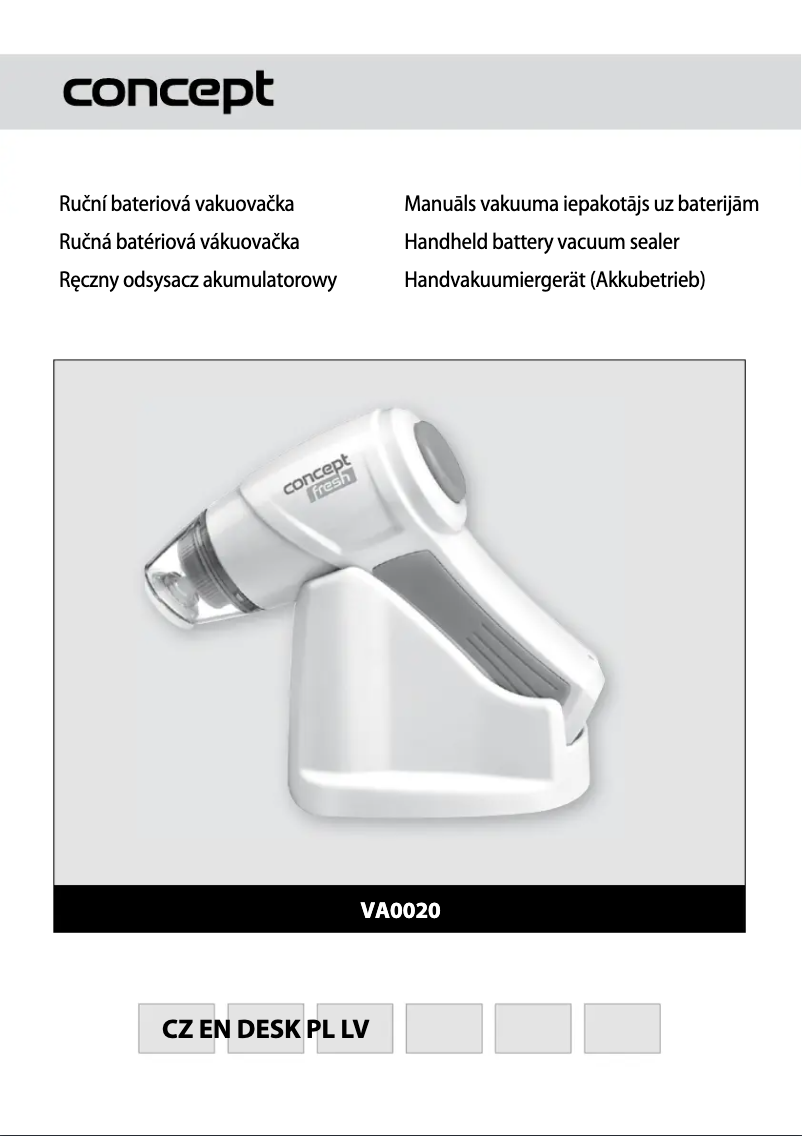 concept

Ruční bateriová vakuovačka
Ručná batériová vákuovačka
Ręczny odsysacz akumulatorowy

Manuāls vakuuma iepakotājs uz baterijām
Handheld battery vacuum sealer
Handvakuumiergerät (Akkubetrieb)

concept fresh

VA0020

CZ EN DESK PL LV